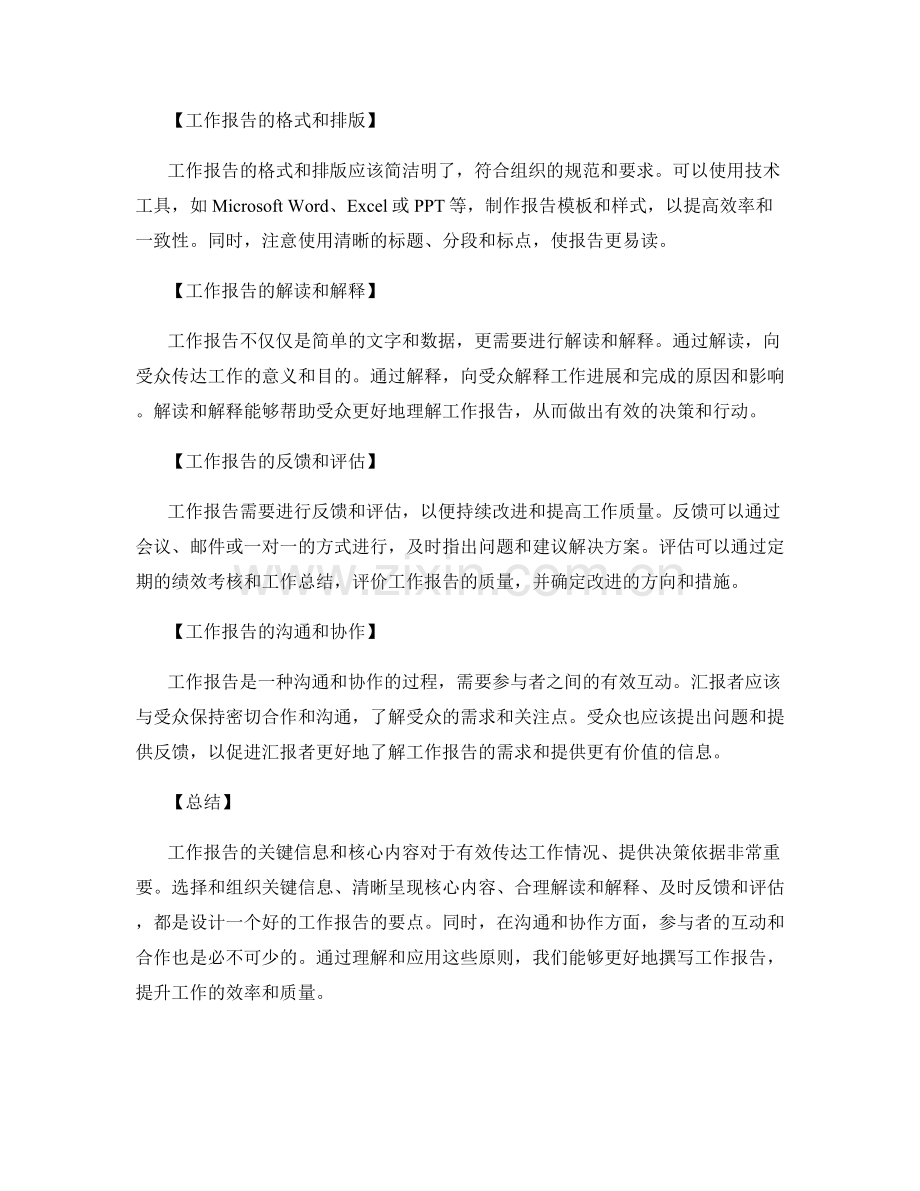 【工作报告的格式和排版】

工作报告的格式和排版应该简洁明了，符合组织的规范和要求。可以使用技术工具，如Microsoft Word、Excel或PPT等，制作报告模板和样式，以提高效率和一致性。同时，注意使用清晰的标题、分段和标点，使报告更易读。

【工作报告的解读和解释】

工作报告不仅仅是简单的文字和数据，更需要进行解读和解释。通过解读，向受众传达工作的意义和目的。通过解释，向受众解释工作进展和完成的原因和影响。解读和解释能够帮助受众更好地理解工作报告，从而做出有效的决策和行动。

【工作报告的反馈和评估】

工作报告需要进行反馈和评估，以便持续改进和提高工作质量。反馈可以通过会议、邮件或一对一的方式进行，及时指出问题和建议解决方案。评估可以通过定期的绩效考核和工作总结，评价工作报告的质量，并确定改进的方向和措施。

【工作报告的沟通和协作】

工作报告是一种沟通和协作的过程，需要参与者之间的有效互动。汇报者应该与受众保持密切合作和沟通，了解受众的需求和关注点。受众也应该提出问题和提供反馈，以促进汇报者更好地了解工作报告的需求和提供更有价值的信息。

【总结】

工作报告的关键信息和核心内容对于有效传达工作情况、提供决策依据非常重要。选择和组织关键信息、清晰呈现核心内容、合理解读和解释、及时反馈和评估，都是设计一个好的工作报告的要点。同时，在沟通和协作方面，参与者的互动和合作也是必不可少的。通过理解和应用这些原则，我们能够更好地撰写工作报告，提升工作的效率和质量。

www.zixin.com.cn